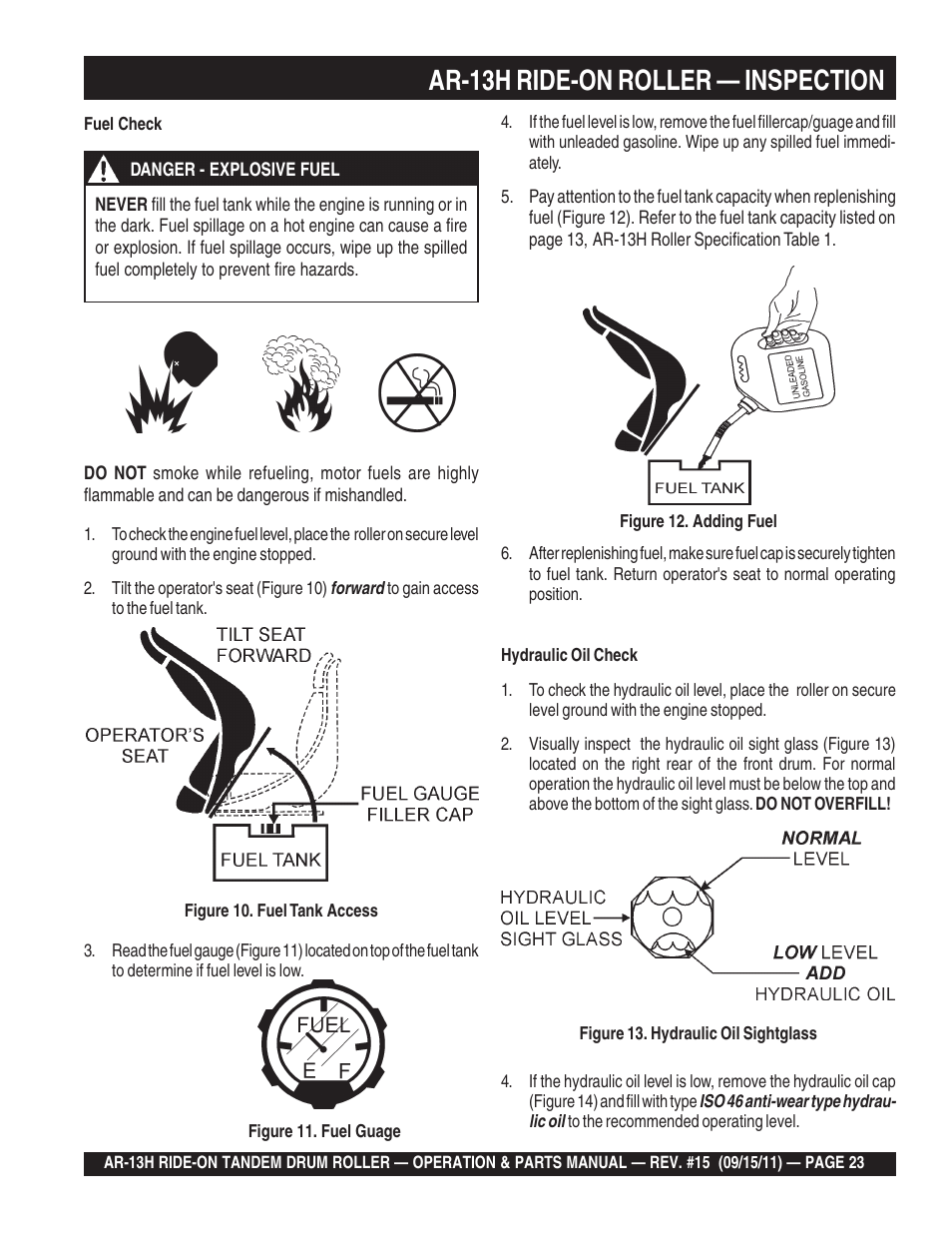 AR-13H RIDE-ON ROLLER — INSPECTION

Fuel Check

DANGER - EXPLOSIVE FUEL

NEVER fill the fuel tank while the engine is running or in the dark. Fuel spillage on a hot engine can cause a fire or explosion. If fuel spillage occurs, wipe up the spilled fuel completely to prevent fire hazards.

DO NOT smoke while refueling, motor fuels are highly flammable and can be dangerous if mishandled.

1. To check the engine fuel level, place the roller on secure level ground with the engine stopped.

2. Tilt the operator's seat (Figure 10) forward to gain access to the fuel tank.

TILT SEAT FORWARD

OPERATOR'S SEAT

FUEL GAUGE FILLER CAP

FUEL TANK

Figure 10. Fuel Tank Access

3. Read the fuel gauge (Figure 11) located on top of the fuel tank to determine if fuel level is low.

FUEL
E F

Figure 11. Fuel Guage

4. If the fuel level is low, remove the fuel fillercap/guage and fill with unleaded gasoline. Wipe up any spilled fuel immediately.

5. Pay attention to the fuel tank capacity when replenishing fuel (Figure 12). Refer to the fuel tank capacity listed on page 13, AR-13H Roller Specification Table 1.

UNLEADED GASOLINE

FUEL TANK

Figure 12. Adding Fuel

6. After replenishing fuel, make sure fuel cap is securely tighten to fuel tank. Return operator's seat to normal operating position.

Hydraulic Oil Check

1. To check the hydraulic oil level, place the roller on secure level ground with the engine stopped.

2. Visually inspect the hydraulic oil sight glass (Figure 13) located on the right rear of the front drum. For normal operation the hydraulic oil level must be below the top and above the bottom of the sight glass. DO NOT OVERFILL!

NORMAL LEVEL

HYDRAULIC OIL LEVEL SIGHT GLASS

LOW LEVEL ADD HYDRAULIC OIL

Figure 13. Hydraulic Oil Sightglass

4. If the hydraulic oil level is low, remove the hydraulic oil cap (Figure 14) and fill with type ISO 46 anti-wear type hydraulic oil to the recommended operating level.

AR-13H RIDE-ON TANDEM DRUM ROLLER — OPERATION & PARTS MANUAL — REV. #15 (09/15/11) — PAGE 23